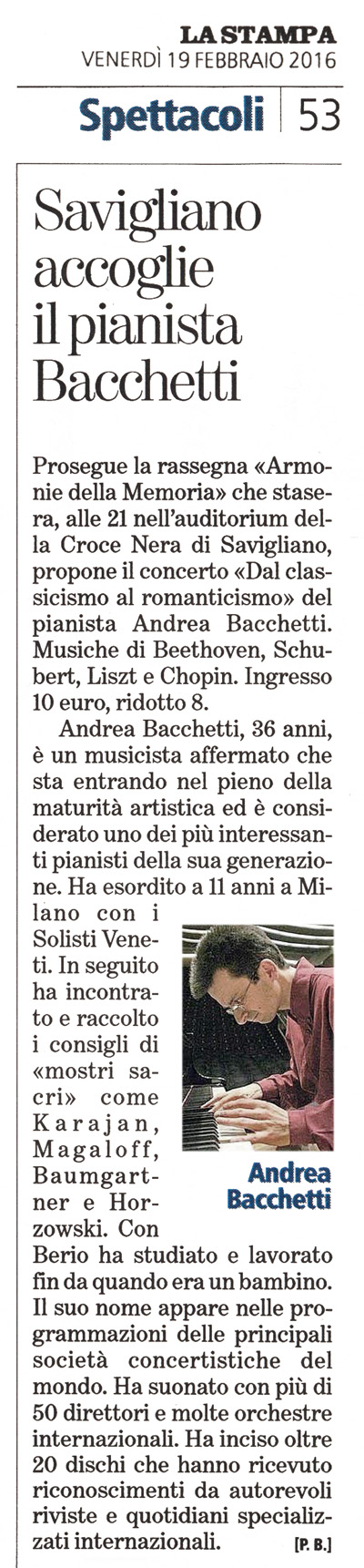 LA STAMPA
VENERDÌ 19 FEBBRAIO 2016

Spettacoli | 53

Savigliano accoglie il pianista Bacchetti

Prosegue la rassegna «Armonie della Memoria» che stasera, alle 21 nell'auditorium della Croce Nera di Savigliano, propone il concerto «Dal classicismo al romanticismo» del pianista Andrea Bacchetti. Musiche di Beethoven, Schubert, Liszt e Chopin. Ingresso 10 euro, ridotto 8.

Andrea Bacchetti, 36 anni, è un musicista affermato che sta entrando nel pieno della maturità artistica ed è considerato uno dei più interessanti pianisti della sua generazione. Ha esordito a 11 anni a Milano con i Solisti Veneti. In seguito ha incontrato e raccolto i consigli di «mostri sacri» come Karajan, Magaloff, Baumgartner e Horzowski. Con Berio ha studiato e lavorato fin da quando era un bambino. Il suo nome appare nelle programmazioni delle principali società concertistiche del mondo. Ha suonato con più di 50 direttori e molte orchestre internazionali. Ha inciso oltre 20 dischi che hanno ricevuto riconoscimenti da autorevoli riviste e quotidiani specializzati internazionali. [P. B.]

Andrea Bacchetti